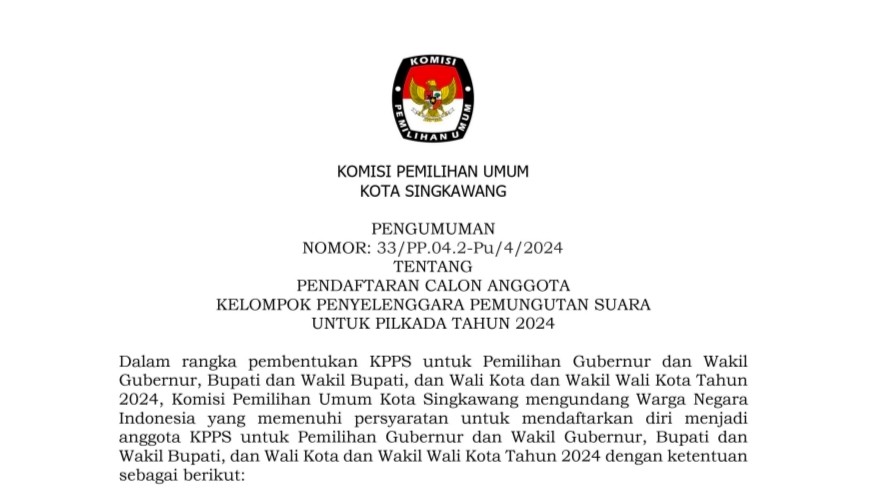 KOMISI
PEMILIHAN UMUM

KOMISI PEMILIHAN UMUM
KOTA SINGKAWANG

PENGUMUMAN
NOMOR: 33/PP.04.2-Pu/4/2024
TENTANG
PENDAFTARAN CALON ANGGOTA
KELOMPOK PENYELENGGARA PEMUNGUTAN SUARA
UNTUK PILKADA TAHUN 2024

Dalam rangka pembentukan KPPS untuk Pemilihan Gubernur dan Wakil Gubernur, Bupati dan Wakil Bupati, dan Wali Kota dan Wakil Wali Kota Tahun 2024, Komisi Pemilihan Umum Kota Singkawang mengundang Warga Negara Indonesia yang memenuhi persyaratan untuk mendaftarkan diri menjadi anggota KPPS untuk Pemilihan Gubernur dan Wakil Gubernur, Bupati dan Wakil Bupati, dan Wali Kota dan Wakil Wali Kota Tahun 2024 dengan ketentuan sebagai berikut: